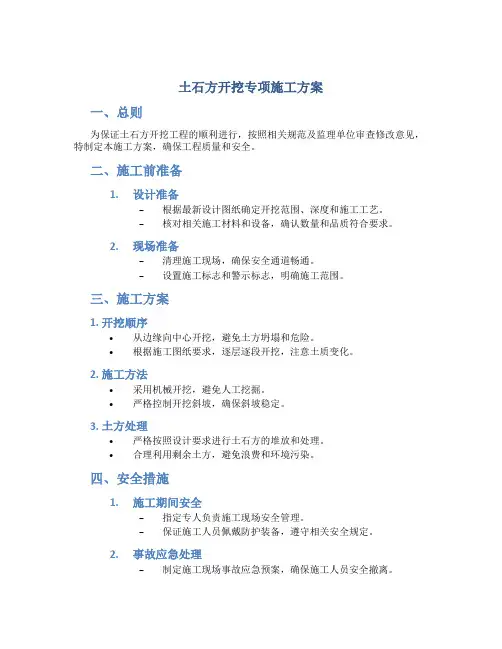 土石方开挖专项施工方案

一、总则

为保证土石方开挖工程的顺利进行，按照相关规范及监理单位审查修改意见，特制定本施工方案，确保工程质量和安全。

二、施工前准备

1. 设计准备

– 根据最新设计图纸确定开挖范围、深度和施工工艺。
– 核对相关施工材料和设备，确认数量和品质符合要求。

2. 现场准备

– 清理施工现场，确保安全通道畅通。
– 设置施工标志和警示标志，明确施工范围。

三、施工方案

1. 开挖顺序

• 从边缘向中心开挖，避免土方坍塌和危险。
• 根据施工图纸要求，逐层逐段开挖，注意土质变化。

2. 施工方法

• 采用机械开挖，避免人工挖掘。
• 严格控制开挖斜坡，确保斜坡稳定。

3. 土方处理

• 严格按照设计要求进行土石方的堆放和处理。
• 合理利用剩余土方，避免浪费和环境污染。

四、安全措施

1. 施工期间安全

– 指定专人负责施工现场安全管理。
– 保证施工人员佩戴防护装备，遵守相关安全规定。

2. 事故应急处理

– 制定施工现场事故应急预案，确保施工人员安全撤离。